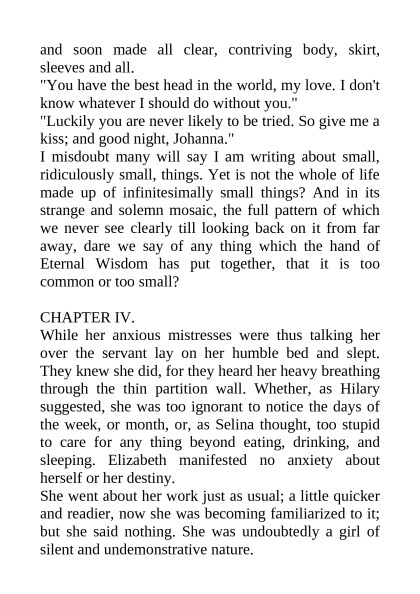 and soon made all clear, contriving body, skirt, sleeves and all.
"You have the best head in the world, my love. I don't know whatever I should do without you."
"Luckily you are never likely to be tried. So give me a kiss; and good night, Johanna."
I misdoubt many will say I am writing about small, ridiculously small, things. Yet is not the whole of life made up of infinitesimally small things? And in its strange and solemn mosaic, the full pattern of which we never see clearly till looking back on it from far away, dare we say of any thing which the hand of Eternal Wisdom has put together, that it is too common or too small?

CHAPTER IV.
While her anxious mistresses were thus talking her over the servant lay on her humble bed and slept. They knew she did, for they heard her heavy breathing through the thin partition wall. Whether, as Hilary suggested, she was too ignorant to notice the days of the week, or month, or, as Selina thought, too stupid to care for any thing beyond eating, drinking, and sleeping. Elizabeth manifested no anxiety about herself or her destiny.
She went about her work just as usual; a little quicker and readier, now she was becoming familiarized to it; but she said nothing. She was undoubtedly a girl of silent and undemonstrative nature.